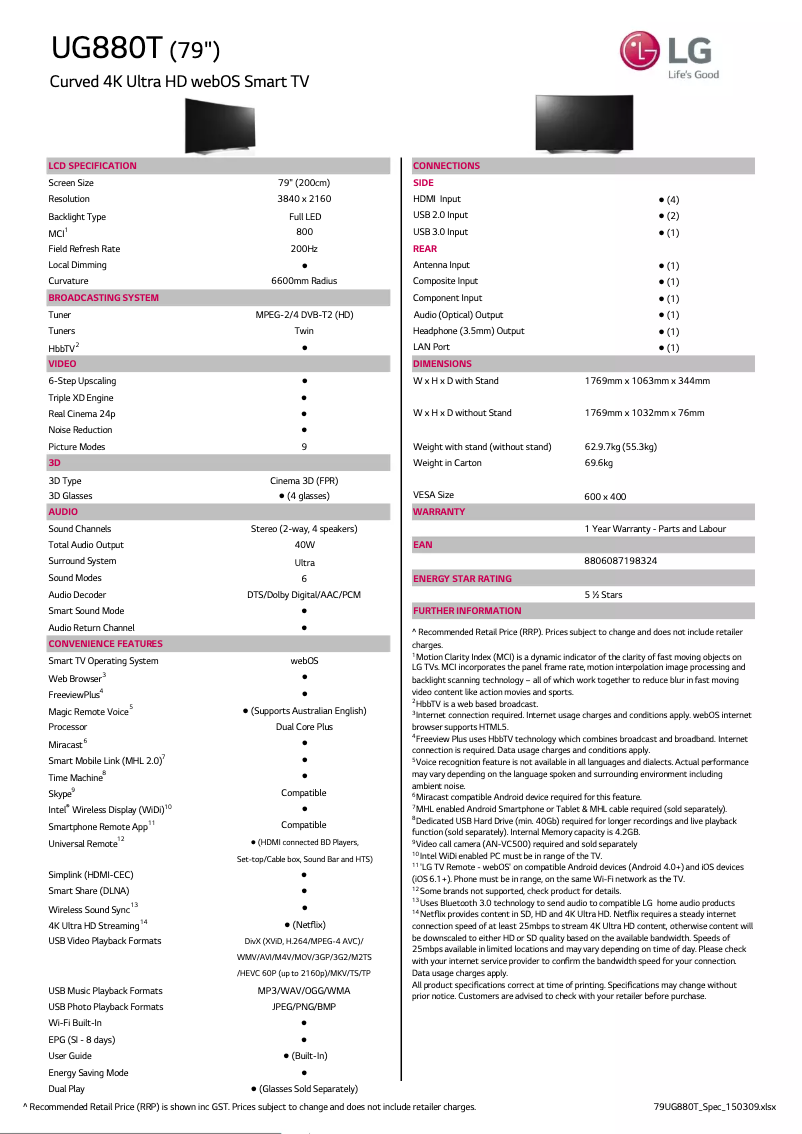 UG880T (79")

Curved 4K Ultra HD webOS Smart TV

LG
Life's Good

| LCD SPECIFICATION | |
|---|---|
| Screen Size | 79" (200cm) |
| Resolution | 3840 x 2160 |
| Backlight Type | Full LED |
| MCI$^1$ | 800 |
| Field Refresh Rate | 200Hz |
| Local Dimming | ● |
| Curvature | 6600mm Radius |
| BROADCASTING SYSTEM | |
| Tuner | MPEG-2/4 DVB-T2 (HD) |
| Tuners | Twin |
| HbbTV$^2$ | ● |
| VIDEO | |
| 6-Step Upscaling | ● |
| Triple XD Engine | ● |
| Real Cinema 24p | ● |
| Noise Reduction | ● |
| Picture Modes | 9 |
| 3D | |
| 3D Type | Cinema 3D (FPR) |
| 3D Glasses | ● (4 glasses) |
| AUDIO | |
| Sound Channels | Stereo (2-way, 4 speakers) |
| Total Audio Output | 40W |
| Surround System | Ultra |
| Sound Modes | 6 |
| Audio Decoder | DTS/Dolby Digital/AAC/PCM |
| Smart Sound Mode | ● |
| Audio Return Channel | ● |
| CONVENIENCE FEATURES | |
| Smart TV Operating System | webOS |
| Web Browser$^3$ | ● |
| FreeviewPlus$^4$ | ● |
| Magic Remote Voice$^5$ | ● (Supports Australian English) |
| Processor | Dual Core Plus |
| Miracast$^6$ | ● |
| Smart Mobile Link (MHL 2.0)$^7$ | ● |
| Time Machine$^8$ | ● |
| Skype$^9$ | Compatible |
| Intel® Wireless Display (WiDi)$^{10}$ | ● |
| Smartphone Remote App$^{11}$ | Compatible |
| Universal Remote$^{12}$ | ● (HDMI connected BD Players, Set-top/Cable box, Sound Bar and HTS) |
| Simplink (HDMI-CEC) | ● |
| Smart Share (DLNA) | ● |
| Wireless Sound Sync$^{13}$ | ● |
| 4K Ultra HD Streaming$^{14}$ | ● (Netflix) |
| USB Video Playback Formats | DivX (XViD, H.264/MPEG-4 AVC)/ WMV/AVI/M4V/MOV/3GP/3G2/M2TS /HEVC 60P (up to 2160p)/MKV/TS/TP |
| USB Music Playback Formats | MP3/WAV/OGG/WMA |
| USB Photo Playback Formats | JPEG/PNG/BMP |
| Wi-Fi Built-In | ● |
| EPG (SI - 8 days) | ● |
| User Guide | ● (Built-In) |
| Energy Saving Mode | ● |
| Dual Play | ● (Glasses Sold Separately) |

| CONNECTIONS | |
|---|---|
| SIDE | |
| HDMI Input | ● (4) |
| USB 2.0 Input | ● (2) |
| USB 3.0 Input | ● (1) |
| REAR | |
| Antenna Input | ● (1) |
| Composite Input | ● (1) |
| Component Input | ● (1) |
| Audio (Optical) Output | ● (1) |
| Headphone (3.5mm) Output | ● (1) |
| LAN Port | ● (1) |
| DIMENSIONS | |
| W x H x D with Stand | 1769mm x 1063mm x 344mm |
| W x H x D without Stand | 1769mm x 1032mm x 76mm |
| Weight with stand (without stand) | 62.9.7kg (55.3kg) |
| Weight in Carton | 69.6kg |
| VESA Size | 600 x 400 |
| WARRANTY | |
| | 1 Year Warranty - Parts and Labour |
| EAN | |
| | 8806087198324 |
| ENERGY STAR RATING | |
| | 5 ½ Stars |
| FURTHER INFORMATION | |

^ Recommended Retail Price (RRP). Prices subject to change and does not include retailer charges.
$^1$Motion Clarity Index (MCI) is a dynamic indicator of the clarity of fast moving objects on LG TVs. MCI incorporates the panel frame rate, motion interpolation image processing and backlight scanning technology – all of which work together to reduce blur in fast moving video content like action movies and sports.
$^2$HbbTV is a web based broadcast.
$^3$Internet connection required. Internet usage charges and conditions apply. webOS internet browser supports HTML5.
$^4$Freeview Plus uses HbbTV technology which combines broadcast and broadband. Internet connection is required. Data usage charges and conditions apply.
$^5$Voice recognition feature is not available in all languages and dialects. Actual performance may vary depending on the language spoken and surrounding environment including ambient noise.
$^6$Miracast compatible Android device required for this feature.
$^7$MHL enabled Android Smartphone or Tablet & MHL cable required (sold separately).
$^8$Dedicated USB Hard Drive (min. 40Gb) required for longer recordings and live playback function (sold separately). Internal Memory capacity is 4.2GB.
$^9$Video call camera (AN-VC500) required and sold separately
$^{10}$Intel WiDi enabled PC must be in range of the TV.
$^{11}$'LG TV Remote - webOS' on compatible Android devices (Android 4.0+) and iOS devices (iOS 6.1+). Phone must be in range, on the same Wi-Fi network as the TV.
$^{12}$Some brands not supported, check product for details.
$^{13}$Uses Bluetooth 3.0 technology to send audio to compatible LG home audio products
$^{14}$Netflix provides content in SD, HD and 4K Ultra HD. Netflix requires a steady internet connection speed of at least 25mbps to stream 4K Ultra HD content, otherwise content will be downscaled to either HD or SD quality based on the available bandwidth. Speeds of 25mbps available in limited locations and may vary depending on time of day. Please check with your internet service provider to confirm the bandwidth speed for your connection. Data usage charges apply.
All product specifications correct at time of printing. Specifications may change without prior notice. Customers are advised to check with your retailer before purchase.

^ Recommended Retail Price (RRP) is shown inc GST. Prices subject to change and does not include retailer charges.

79UG880T_Spec_150309.xlsx